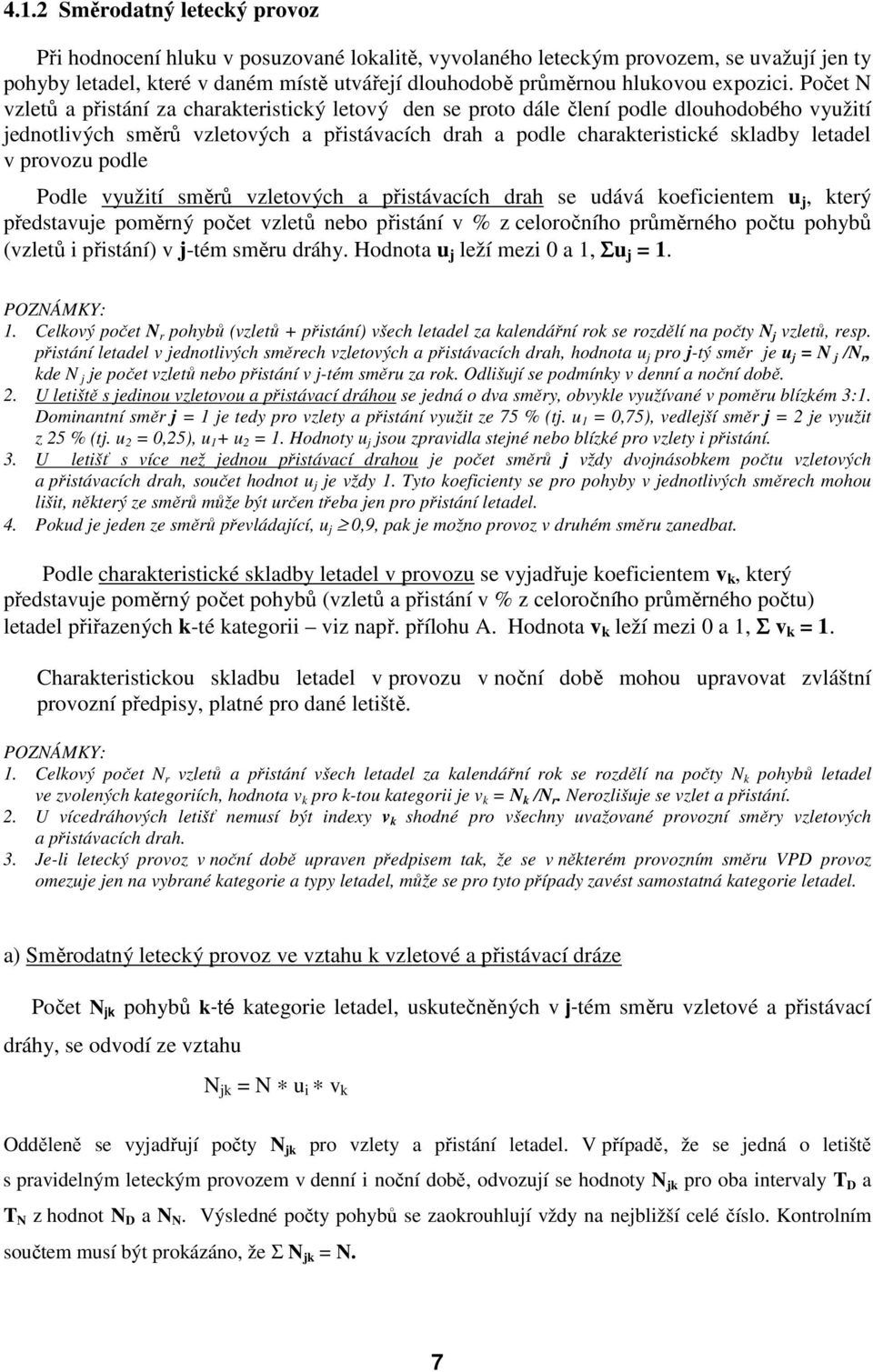 4.1.2 Směrodatný letecký provoz

Při hodnocení hluku v posuzované lokalitě, vyvolaného leteckým provozem, se uvažují jen ty pohyby letadel, které v daném místě utvářejí dlouhodobě průměrnou hlukovou expozici. Počet N vzletů a přistání za charakteristický letový den se proto dále člení podle dlouhodobého využití jednotlivých směrů vzletových a přistávacích drah a podle charakteristické skladby letadel v provozu podle

Podle využití směrů vzletových a přistávacích drah se udává koeficientem $u_j$, který představuje poměrný počet vzletů nebo přistání v % z celoročního průměrného počtu pohybů (vzletů i přistání) v j-tém směru dráhy. Hodnota $u_j$ leží mezi 0 a 1, $\Sigma u_j = 1$.

POZNÁMKY:
1. Celkový počet $N_r$ pohybů (vzletů + přistání) všech letadel za kalendářní rok se rozdělí na počty $N_j$ vzletů, resp. přistání letadel v jednotlivých směrech vzletových a přistávacích drah, hodnota $u_j$ pro j-tý směr je $u_j = N_j / N_r$, kde $N_j$ je počet vzletů nebo přistání v j-tém směru za rok. Odlišují se podmínky v denní a noční době.
2. U letiště s jedinou vzletovou a přistávací dráhou se jedná o dva směry, obvykle využívané v poměru blízkém 3:1. Dominantní směr j = 1 je tedy pro vzlety a přistání využit ze 75 % (tj. $u_1$ = 0,75), vedlejší směr j = 2 je využit z 25 % (tj. $u_2$ = 0,25), $u_1 + u_2 = 1$. Hodnoty $u_j$ jsou zpravidla stejné nebo blízké pro vzlety i přistání.
3. U letišť s více než jednou přistávací drahou je počet směrů j vždy dvojnásobkem počtu vzletových a přistávacích drah, součet hodnot $u_j$ je vždy 1. Tyto koeficienty se pro pohyby v jednotlivých směrech mohou lišit, některý ze směrů může být určen třeba jen pro přistání letadel.
4. Pokud je jeden ze směrů převládající, $u_j \geq 0,9$, pak je možno provoz v druhém směru zanedbat.

Podle charakteristické skladby letadel v provozu se vyjadřuje koeficientem $v_k$, který představuje poměrný počet pohybů (vzletů a přistání v % z celoročního průměrného počtu) letadel přiřazených k-té kategorii – viz např. přílohu A. Hodnota $v_k$ leží mezi 0 a 1, $\Sigma v_k = 1$.

Charakteristickou skladbu letadel v provozu v noční době mohou upravovat zvláštní provozní předpisy, platné pro dané letiště.

POZNÁMKY:
1. Celkový počet $N_r$ vzletů a přistání všech letadel za kalendářní rok se rozdělí na počty $N_k$ pohybů letadel ve zvolených kategoriích, hodnota $v_k$ pro k-tou kategorii je $v_k = N_k / N_r$. Nerozlišuje se vzlet a přistání.
2. U vícedráhových letišť nemusí být indexy $v_k$ shodné pro všechny uvažované provozní směry vzletových a přistávacích drah.
3. Je-li letecký provoz v noční době upraven předpisem tak, že se v některém provozním směru VPD provoz omezuje jen na vybrané kategorie a typy letadel, může se pro tyto případy zavést samostatná kategorie letadel.

a) Směrodatný letecký provoz ve vztahu k vzletové a přistávací dráze

Počet $N_{jk}$ pohybů k-té kategorie letadel, uskutečněných v j-tém směru vzletové a přistávací dráhy, se odvodí ze vztahu

$N_{jk} = N * u_i * v_k$

Odděleně se vyjadřují počty $N_{jk}$ pro vzlety a přistání letadel. V případě, že se jedná o letiště s pravidelným leteckým provozem v denní i noční době, odvozují se hodnoty $N_{jk}$ pro oba intervaly $T_D$ a $T_N$ z hodnot $N_D$ a $N_N$. Výsledné počty pohybů se zaokrouhlují vždy na nejbližší celé číslo. Kontrolním součtem musí být prokázáno, že $\Sigma N_{jk} = N$.

7